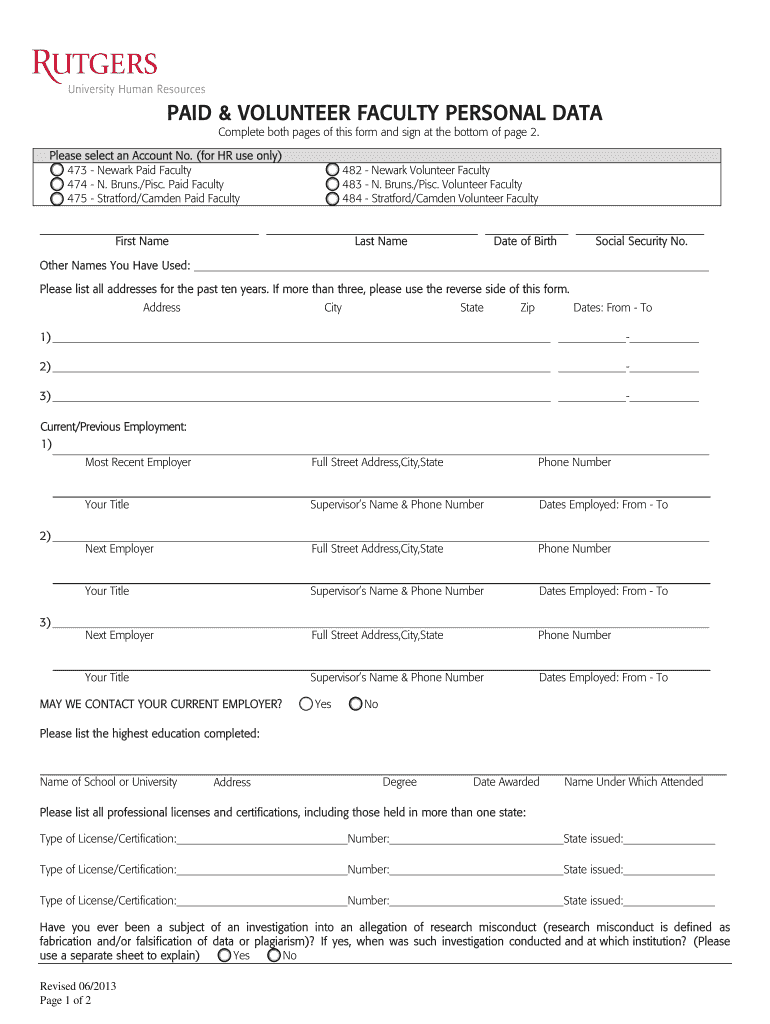 RUTGERS
University Human Resources

PAID & VOLUNTEER FACULTY PERSONAL DATA

Complete both pages of this form and sign at the bottom of page 2.

Please select an Account No. (for HR use only)
473 - Newark Paid Faculty
474 - N. Bruns./Pisc. Paid Faculty
475 - Stratford/Camden Paid Faculty
482 - Newark Volunteer Faculty
483 - N. Bruns./Pisc. Volunteer Faculty
484 - Stratford/Camden Volunteer Faculty

First Name Last Name Date of Birth Social Security No.

Other Names You Have Used:

Please list all addresses for the past ten years. If more than three, please use the reverse side of this form.

Address City State Zip Dates: From - To

1) -
2) -
3) -

Current/Previous Employment:
1)
Most Recent Employer Full Street Address,City,State Phone Number
Your Title Supervisor's Name & Phone Number Dates Employed: From - To

2)
Next Employer Full Street Address,City,State Phone Number
Your Title Supervisor's Name & Phone Number Dates Employed: From - To

3)
Next Employer Full Street Address,City,State Phone Number
Your Title Supervisor's Name & Phone Number Dates Employed: From - To

MAY WE CONTACT YOUR CURRENT EMPLOYER? Yes No

Please list the highest education completed:

Name of School or University Address Degree Date Awarded Name Under Which Attended

Please list all professional licenses and certifications, including those held in more than one state:

Type of License/Certification: Number: State issued:

Type of License/Certification: Number: State issued:

Type of License/Certification: Number: State issued:

Have you ever been a subject of an investigation into an allegation of research misconduct (research misconduct is defined as fabrication and/or falsification of data or plagiarism)? If yes, when was such investigation conducted and at which institution? (Please use a separate sheet to explain) Yes No

Revised 06/2013
Page 1 of 2